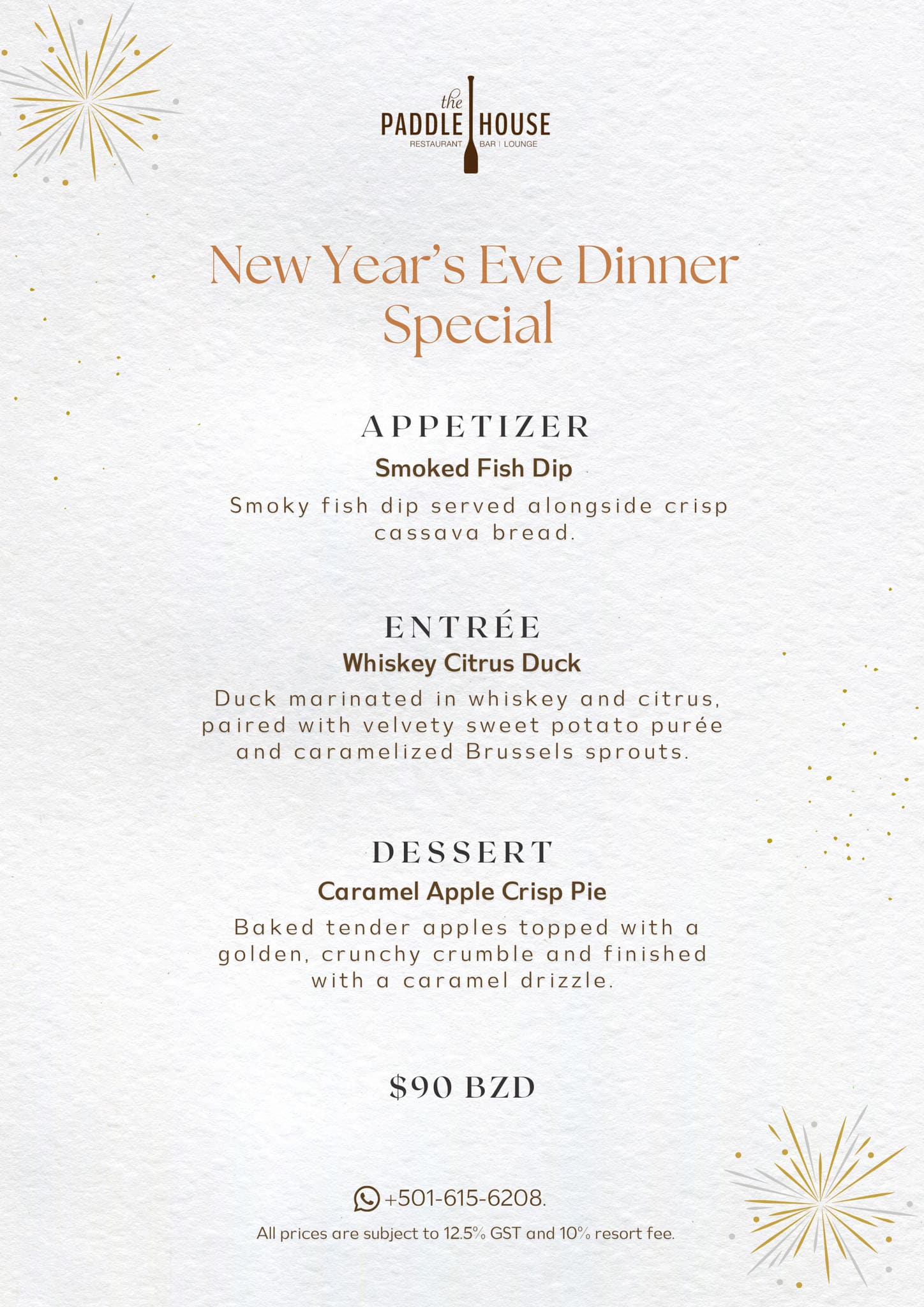 the
PADDLE HOUSE
RESTAURANT BAR | LOUNGE

New Year's Eve Dinner Special

APPETIZER
Smoked Fish Dip
Smoky fish dip served alongside crisp cassava bread.

ENTRÉE
Whiskey Citrus Duck
Duck marinated in whiskey and citrus, paired with velvety sweet potato purée and caramelized Brussels sprouts.

DESSERT
Caramel Apple Crisp Pie
Baked tender apples topped with a golden, crunchy crumble and finished with a caramel drizzle.

$90 BZD

+501-615-6208.
All prices are subject to 12.5% GST and 10% resort fee.